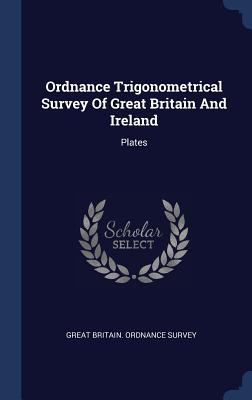 Ordnance Trigonometrical Survey Of Great Britain And Ireland

Plates

Scholar
SELECT

GREAT BRITAIN. ORDNANCE SURVEY